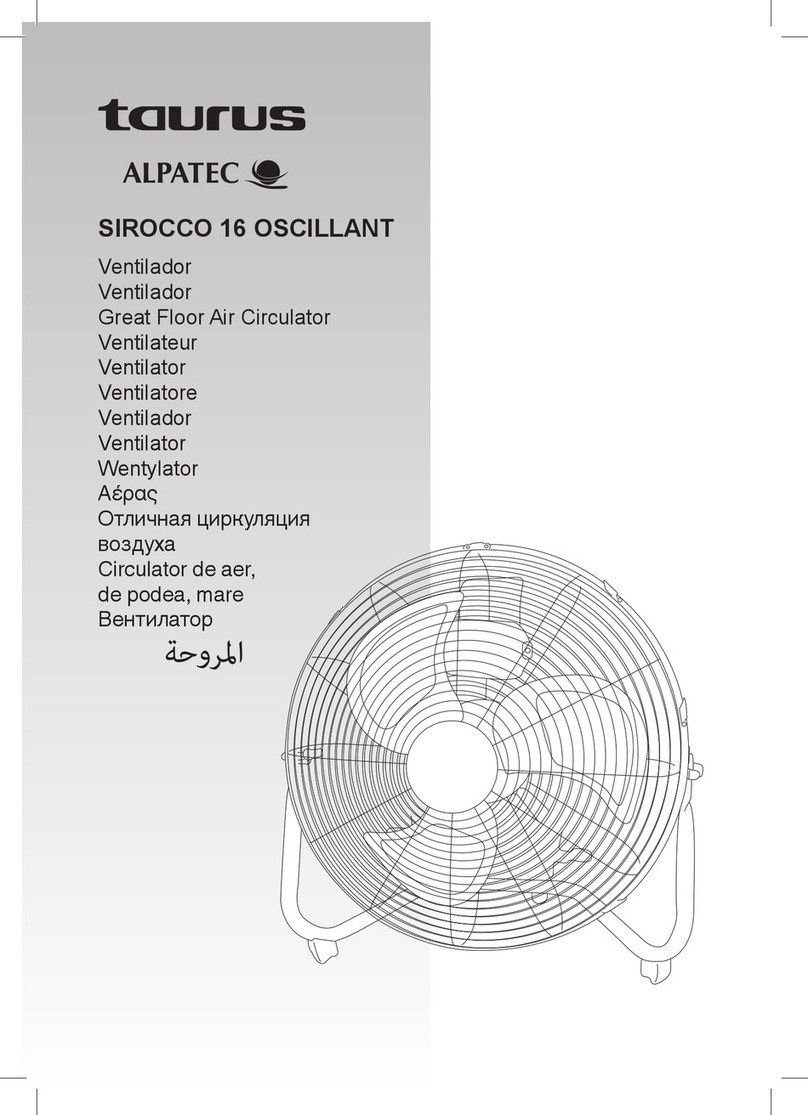 taurus

ALPATEC

SIROCCO 16 OSCILLANT

Ventilador
Ventilador
Great Floor Air Circulator
Ventilateur
Ventilator
Ventilatore
Ventilador
Ventilator
Wentylator
Αέρας
Отличная циркуляция воздуха
Circulator de aer, de podea, mare
Вентилатор
المروحة